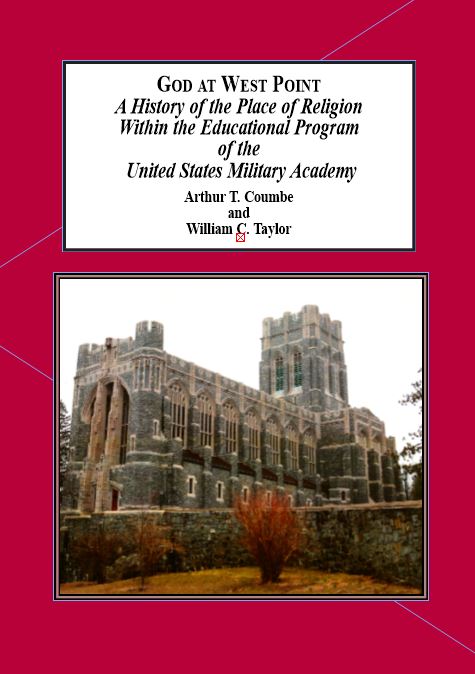 GOD AT WEST POINT
A History of the Place of Religion Within the Educational Program of the United States Military Academy

Arthur T. Coumbe
and
William C. Taylor